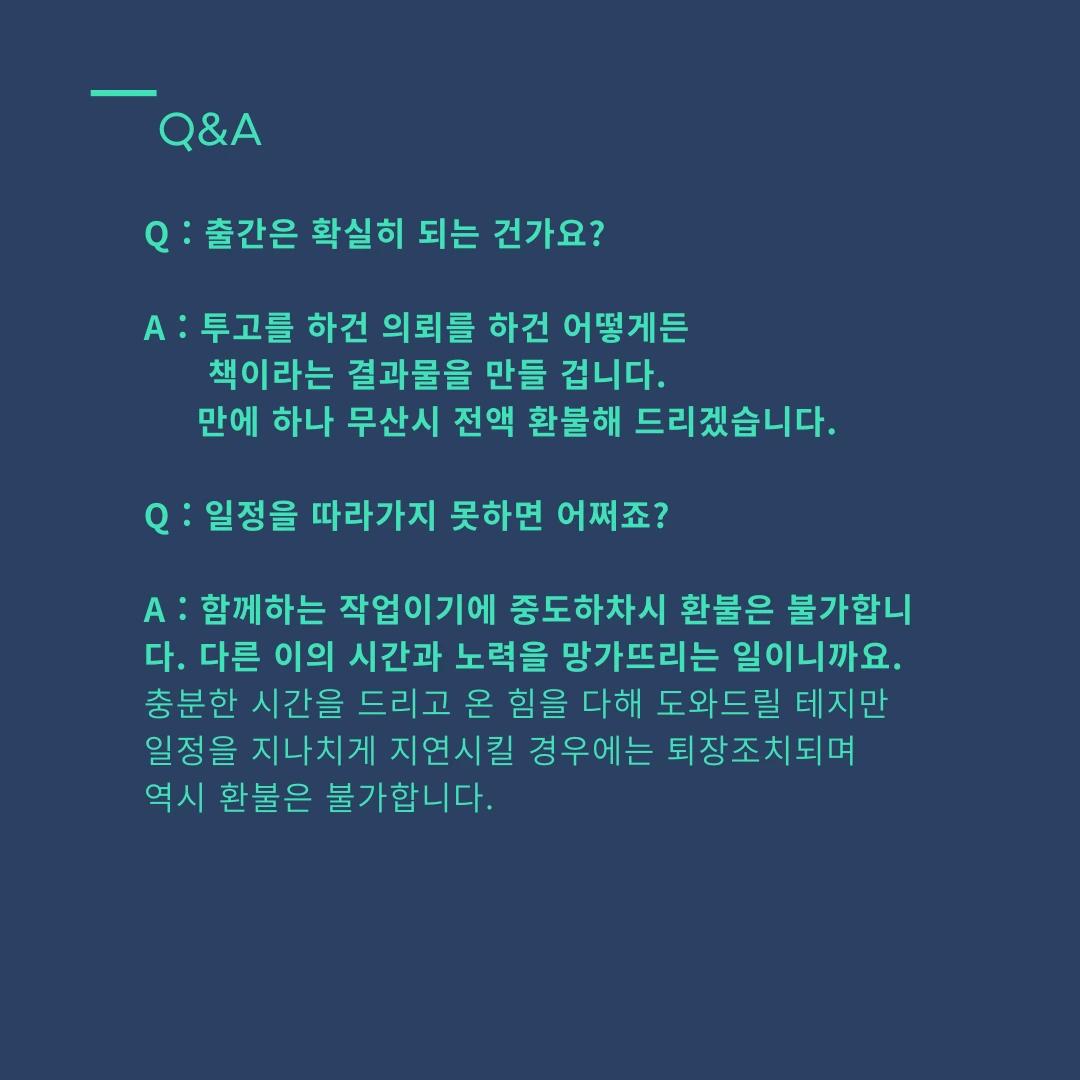 Q&A

Q : 출간은 확실히 되는 건가요?

A : 투고를 하건 의뢰를 하건 어떻게든
책이라는 결과물을 만들 겁니다.
만에 하나 무산시 전액 환불해 드리겠습니다.

Q : 일정을 따라가지 못하면 어쩌죠?

A : 함께하는 작업이기에 중도하차시 환불은 불가합니다. 다른 이의 시간과 노력을 망가뜨리는 일이니까요.
충분한 시간을 드리고 온 힘을 다해 도와드릴 테지만
일정을 지나치게 지연시킬 경우에는 퇴장조치되며
역시 환불은 불가합니다.